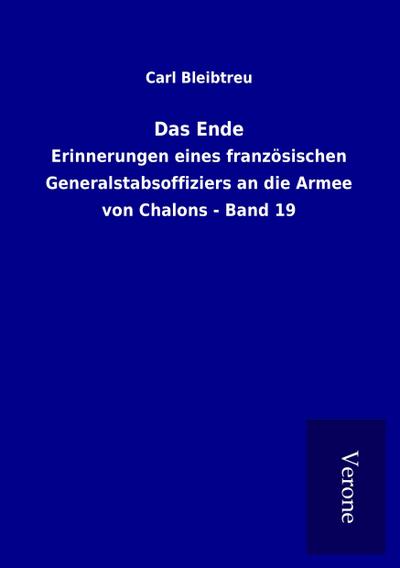 Carl Bleibtreu

Das Ende

Erinnerungen eines französischen Generalstabsoffiziers an die Armee von Chalons - Band 19

Verone